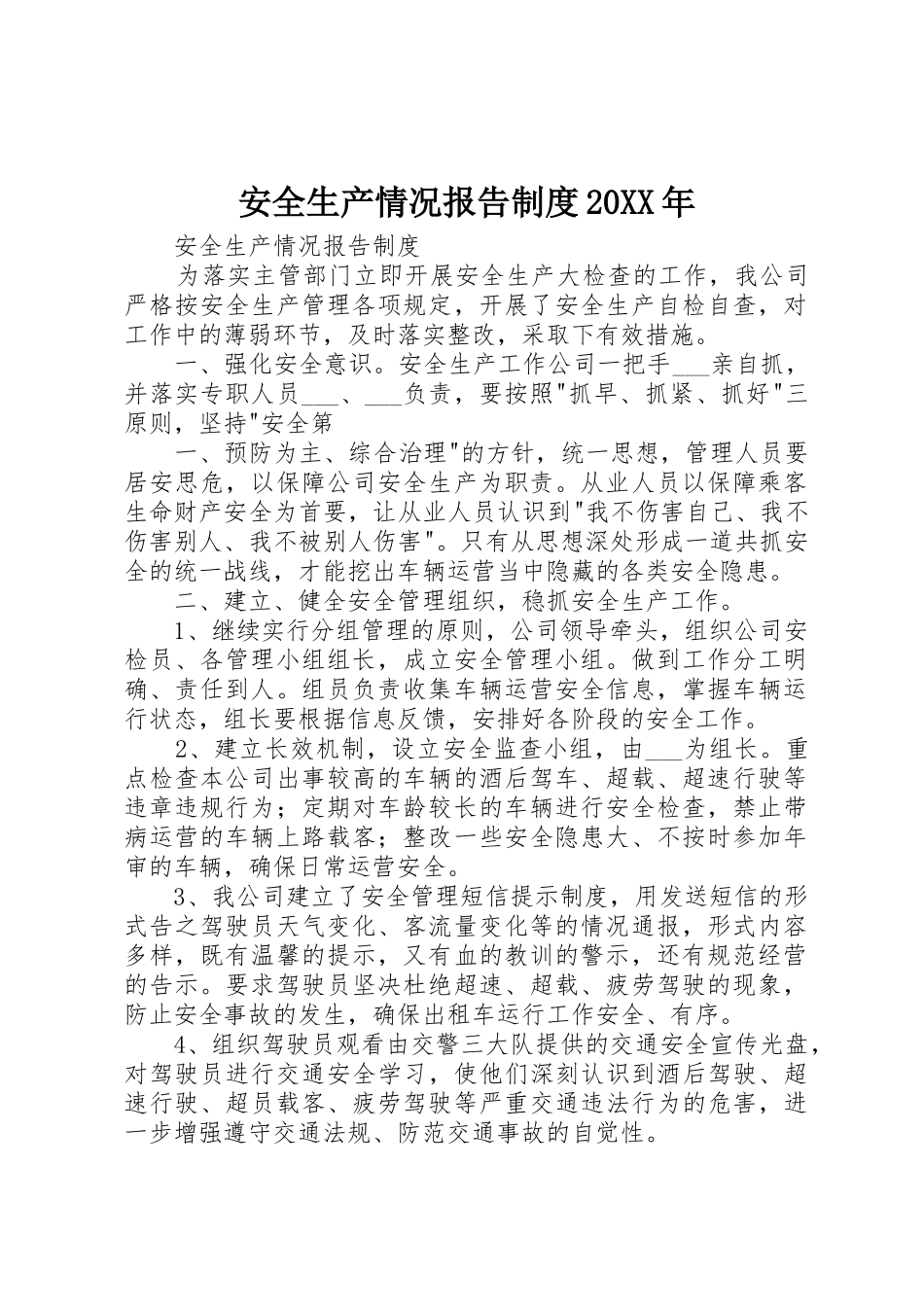 安全生产情况报告制度20XX年

安全生产情况报告制度

为落实主管部门立即开展安全生产大检查的工作，我公司严格按安全生产管理各项规定，开展了安全生产自检自查，对工作中的薄弱环节，及时落实整改，采取下有效措施。

一、强化安全意识。安全生产工作公司一把手___亲自抓，并落实专职人员___、___负责，要按照"抓早、抓紧、抓好"三原则，坚持"安全第

一、预防为主、综合治理"的方针，统一思想，管理人员要居安思危，以保障公司安全生产为职责。从业人员以保障乘客生命财产安全为首要，让从业人员认识到"我不伤害自己、我不伤害别人、我不被别人伤害"。只有从思想深处形成一道共抓安全的统一战线，才能挖出车辆运营当中隐藏的各类安全隐患。

二、建立、健全安全管理组织，稳抓安全生产工作。

1、继续实行分组管理的原则，公司领导牵头，组织公司安检员、各管理小组组长，成立安全管理小组。做到工作分工明确、责任到人。组员负责收集车辆运营安全信息，掌握车辆运行状态，组长要根据信息反馈，安排好各阶段的安全工作。

2、建立长效机制，设立安全监查小组，由___为组长。重点检查本公司出事较高的车辆的酒后驾车、超载、超速行驶等违章违规行为；定期对车龄较长的车辆进行安全检查，禁止带病运营的车辆上路载客；整改一些安全隐患大、不按时参加年审的车辆，确保日常运营安全。

3、我公司建立了安全管理短信提示制度，用发送短信的形式告之驾驶员天气变化、客流量变化等的情况通报，形式内容多样，既有温馨的提示，又有血的教训的警示，还有规范经营的告示。要求驾驶员坚决杜绝超速、超载、疲劳驾驶的现象，防止安全事故的发生，确保出租车运行工作安全、有序。

4、组织驾驶员观看由交警三大队提供的交通安全宣传光盘，对驾驶员进行交通安全学习，使他们深刻认识到酒后驾驶、超速行驶、超员载客、疲劳驾驶等严重交通违法行为的危害，进一步增强遵守交通法规、防范交通事故的自觉性。